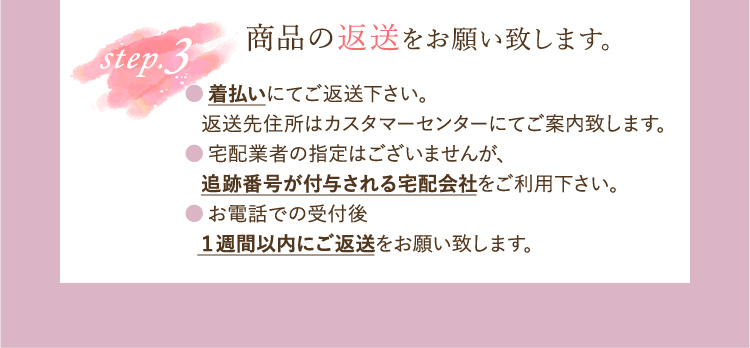 step.3

商品の返送をお願い致します。

● 着払いにてご返送下さい。
返送先住所はカスタマーセンターにてご案内致します。

● 宅配業者の指定はございませんが、
追跡番号が付与される宅配会社をご利用下さい。

● お電話での受付後
１週間以内にご返送をお願い致します。